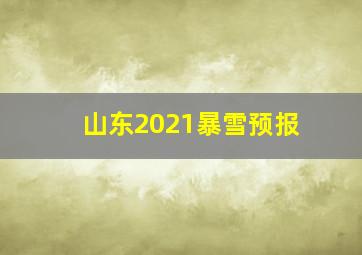 山东2021暴雪预报